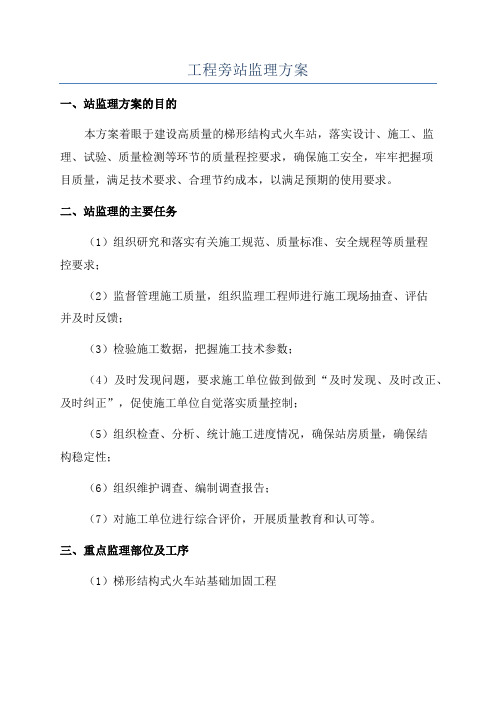 工程旁站监理方案

一、站监理方案的目的

本方案着眼于建设高质量的梯形结构式火车站，落实设计、施工、监理、试验、质量检测等环节的质量程控要求，确保施工安全，牢牢把握项目质量，满足技术要求、合理节约成本，以满足预期的使用要求。

二、站监理的主要任务

（1）组织研究和落实有关施工规范、质量标准、安全规程等质量程控要求；

（2）监督管理施工质量，组织监理工程师进行施工现场抽查、评估并及时反馈；

（3）检验施工数据，把握施工技术参数；

（4）及时发现问题，要求施工单位做到做到“及时发现、及时改正、及时纠正”，促使施工单位自觉落实质量控制；

（5）组织检查、分析、统计施工进度情况，确保站房质量，确保结构稳定性；

（6）组织维护调查、编制调查报告；

（7）对施工单位进行综合评价，开展质量教育和认可等。

三、重点监理部位及工序

（1）梯形结构式火车站基础加固工程